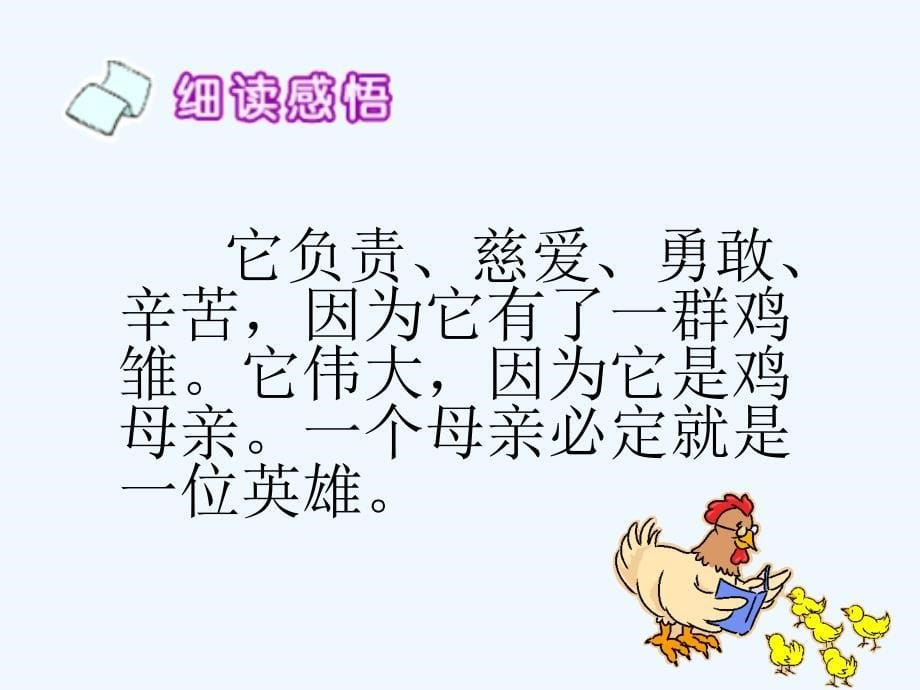 细读感悟

它负责、慈爱、勇敢、辛苦，因为它有了一群鸡雏。它伟大，因为它是鸡母亲。一个母亲必定就是一位英雄。